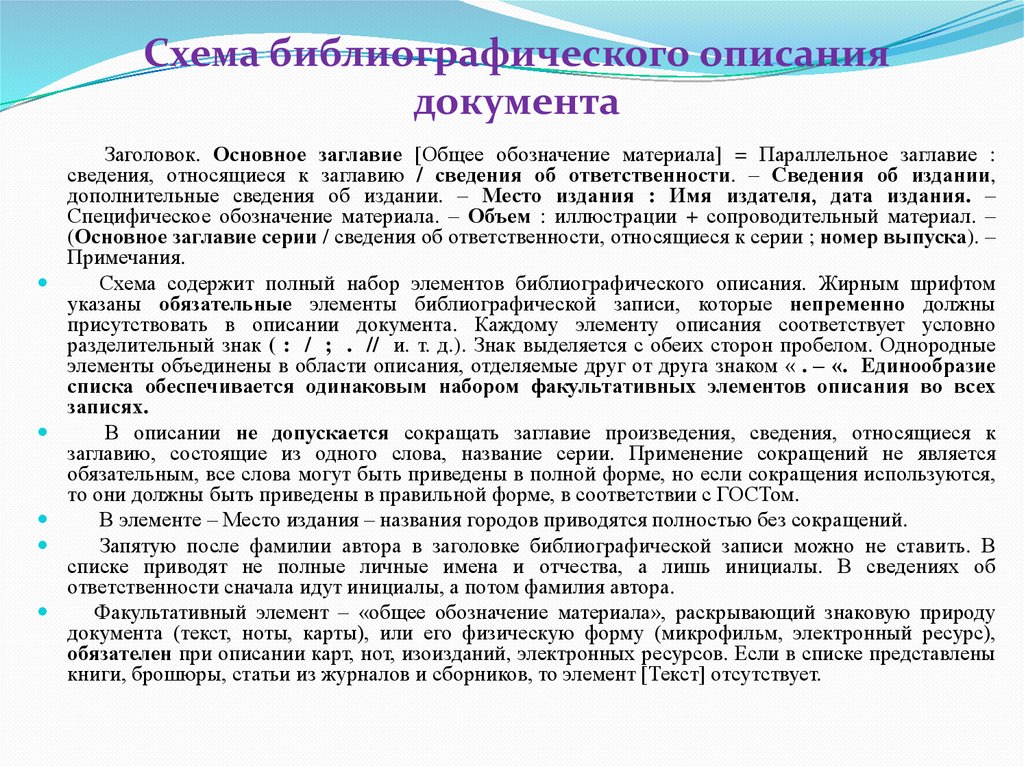 Схема библиографического описания документа

Заголовок. Основное заглавие [Общее обозначение материала] = Параллельное заглавие : сведения, относящиеся к заглавию / сведения об ответственности. – Сведения об издании, дополнительные сведения об издании. – Место издания : Имя издателя, дата издания. – Специфическое обозначение материала. – Объем : иллюстрации + сопроводительный материал. – (Основное заглавие серии / сведения об ответственности, относящиеся к серии ; номер выпуска). – Примечания.

Схема содержит полный набор элементов библиографического описания. Жирным шрифтом указаны обязательные элементы библиографической записи, которые непременно должны присутствовать в описании документа. Каждому элементу описания соответствует условно разделительный знак ( : / ; . // и. т. д.). Знак выделяется с обеих сторон пробелом. Однородные элементы объединены в области описания, отделяемые друг от друга знаком « . – «. Единообразие списка обеспечивается одинаковым набором факультативных элементов описания во всех записях.

В описании не допускается сокращать заглавие произведения, сведения, относящиеся к заглавию, состоящие из одного слова, название серии. Применение сокращений не является обязательным, все слова могут быть приведены в полной форме, но если сокращения используются, то они должны быть приведены в правильной форме, в соответствии с ГОСТом.

В элементе – Место издания – названия городов приводятся полностью без сокращений.

Запятую после фамилии автора в заголовке библиографической записи можно не ставить. В списке приводят не полные личные имена и отчества, а лишь инициалы. В сведениях об ответственности сначала идут инициалы, а потом фамилия автора.

Факультативный элемент – «общее обозначение материала», раскрывающий знаковую природу документа (текст, ноты, карты), или его физическую форму (микрофильм, электронный ресурс), обязателен при описании карт, нот, изоизданий, электронных ресурсов. Если в списке представлены книги, брошюры, статьи из журналов и сборников, то элемент [Текст] отсутствует.